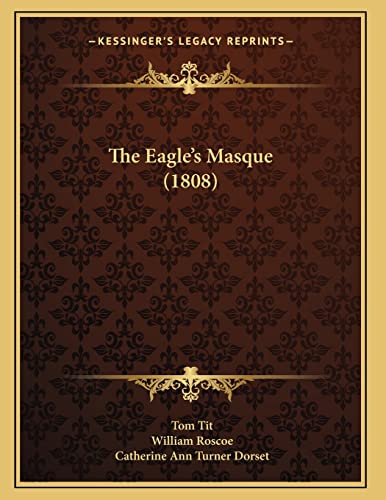 —KESSINGER'S LEGACY REPRINTS—

The Eagle's Masque (1808)

Tom Tit
William Roscoe
Catherine Ann Turner Dorset